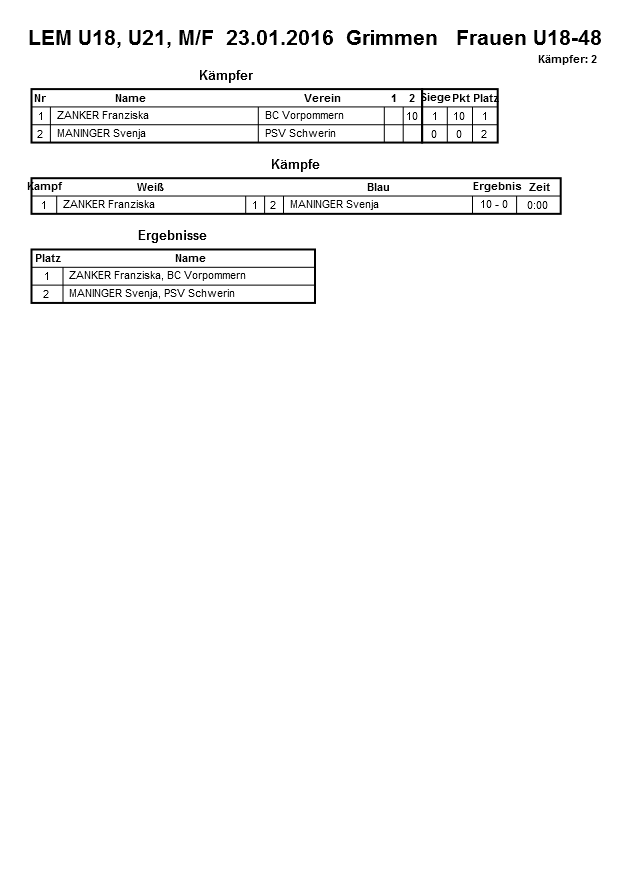 LEM U18, U21, M/F 23.01.2016 Grimmen Frauen U18-48

Kämpfer: 2

Kämpfer

| Nr | Name | Verein | 1 | 2 | Siege | Pkt | Platz |
|---|---|---|---|---|---|---|---|
| 1 | ZANKER Franziska | BC Vorpommern | | 10 | 1 | 10 | 1 |
| 2 | MANINGER Svenja | PSV Schwerin | | | 0 | 0 | 2 |

Kämpfe

| Kampf | Weiß | | | Blau | Ergebnis | Zeit |
|---|---|---|---|---|---|---|
| 1 | ZANKER Franziska | 1 | 2 | MANINGER Svenja | 10 - 0 | 0:00 |

Ergebnisse

| Platz | Name |
|---|---|
| 1 | ZANKER Franziska, BC Vorpommern |
| 2 | MANINGER Svenja, PSV Schwerin |